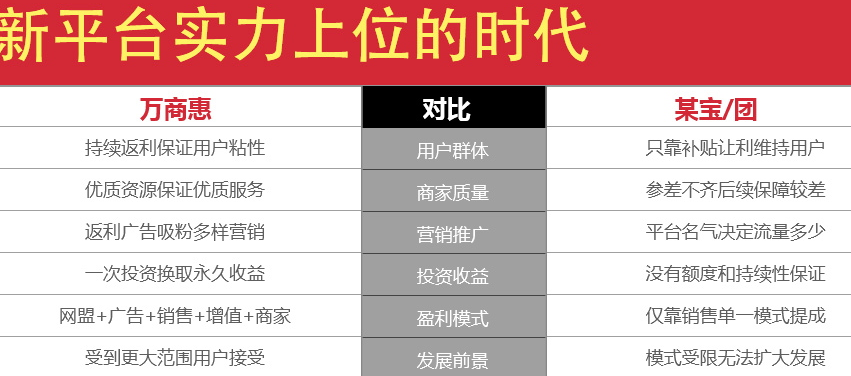 新平台实力上位的时代

| 万商惠 | 对比 | 某宝/团 |
|---|---|---|
| 持续返利保证用户粘性 | 用户群体 | 只靠补贴让利维持用户 |
| 优质资源保证优质服务 | 商家质量 | 参差不齐后续保障较差 |
| 返利广告吸粉多样营销 | 营销推广 | 平台名气决定流量多少 |
| 一次投资换取永久收益 | 投资收益 | 没有额度和持续性保证 |
| 网盟+广告+销售+增值+商家 | 盈利模式 | 仅靠销售单一模式提成 |
| 受到更大范围用户接受 | 发展前景 | 模式受限无法扩大发展 |